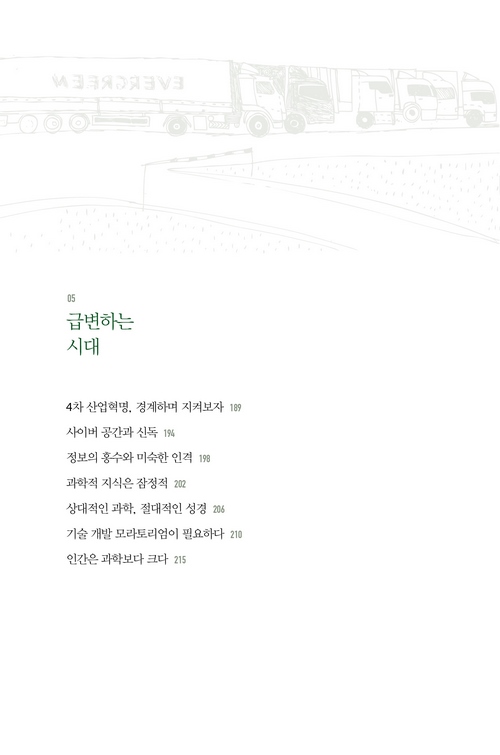 EVERGREEN

05
급변하는
시대

4차 산업혁명, 경계하며 지켜보자 189
사이버 공간과 신독 194
정보의 홍수와 미숙한 인격 198
과학적 지식은 잠정적 202
상대적인 과학, 절대적인 성경 206
기술 개발 모라토리엄이 필요하다 210
인간은 과학보다 크다 215